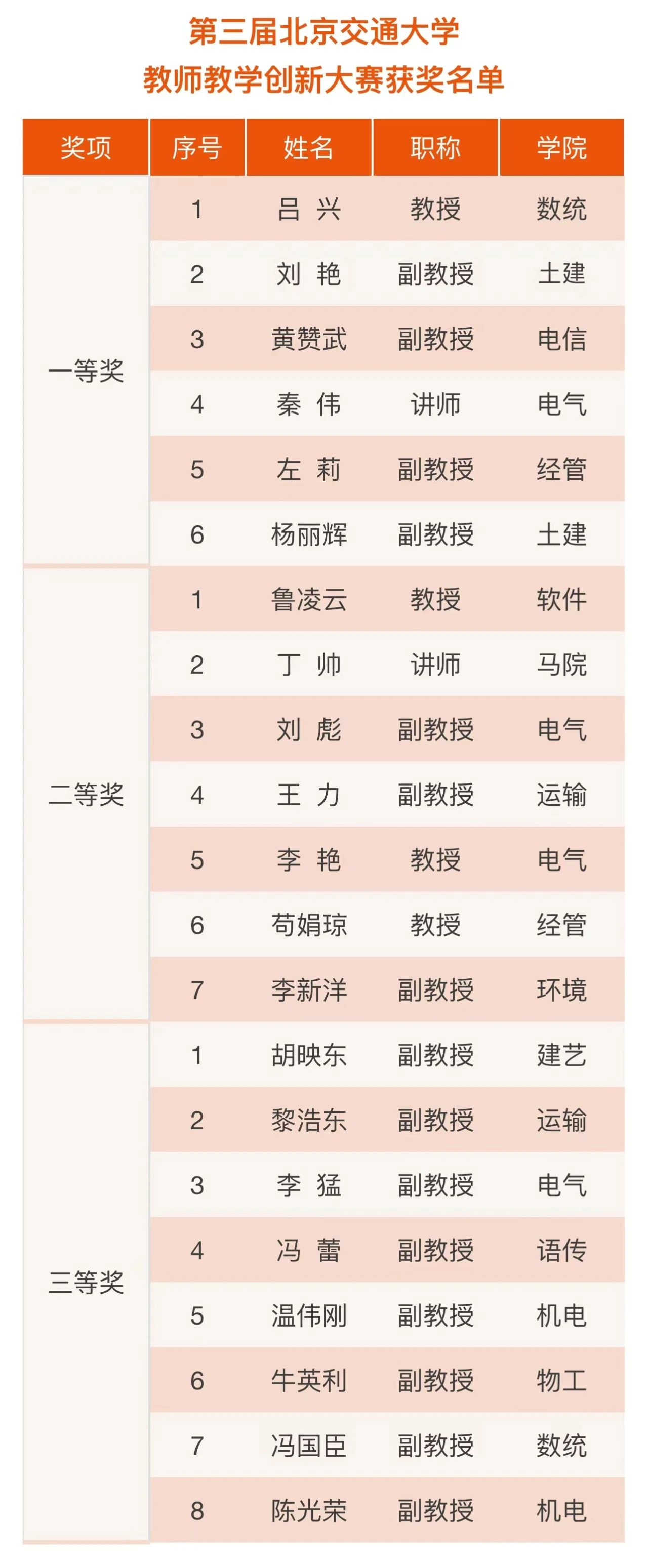 第三届北京交通大学
教师教学创新大赛获奖名单

| 奖项 | 序号 | 姓名 | 职称 | 学院 |
|---|---|---|---|---|
| 一等奖 | 1 | 吕 兴 | 教授 | 数统 |
|  | 2 | 刘 艳 | 副教授 | 土建 |
|  | 3 | 黄赞武 | 副教授 | 电信 |
|  | 4 | 秦 伟 | 讲师 | 电气 |
|  | 5 | 左 莉 | 副教授 | 经管 |
|  | 6 | 杨丽辉 | 副教授 | 土建 |
| 二等奖 | 1 | 鲁凌云 | 教授 | 软件 |
|  | 2 | 丁 帅 | 讲师 | 马院 |
|  | 3 | 刘 彪 | 副教授 | 电气 |
|  | 4 | 王 力 | 副教授 | 运输 |
|  | 5 | 李 艳 | 教授 | 电气 |
|  | 6 | 苟娟琼 | 教授 | 经管 |
|  | 7 | 李新洋 | 副教授 | 环境 |
| 三等奖 | 1 | 胡映东 | 副教授 | 建艺 |
|  | 2 | 黎浩东 | 副教授 | 运输 |
|  | 3 | 李 猛 | 副教授 | 电气 |
|  | 4 | 冯 蕾 | 副教授 | 语传 |
|  | 5 | 温伟刚 | 副教授 | 机电 |
|  | 6 | 牛英利 | 副教授 | 物工 |
|  | 7 | 冯国臣 | 副教授 | 数统 |
|  | 8 | 陈光荣 | 副教授 | 机电 |